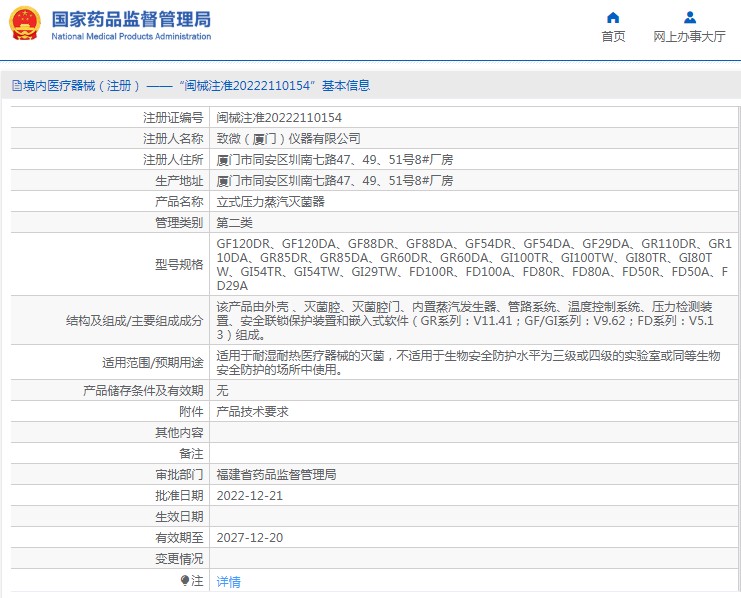 国家药品监督管理局
National Medical Products Administration

首页

网上办事大厅

境内医疗器械（注册）——“闽械注准20222110154”基本信息

| 注册证编号 | 闽械注准20222110154 |
|---|---|
| 注册人名称 | 致微（厦门）仪器有限公司 |
| 注册人住所 | 厦门市同安区圳南七路47、49、51号8#厂房 |
| 生产地址 | 厦门市同安区圳南七路47、49、51号8#厂房 |
| 产品名称 | 立式压力蒸汽灭菌器 |
| 管理类别 | 第二类 |
| 型号规格 | GF120DR、GF120DA、GF88DR、GF88DA、GF54DR、GF54DA、GF29DA、GR110DR、GR110DA、GR85DR、GR85DA、GR60DR、GR60DA、GI100TR、GI100TW、GI80TR、GI80TW、GI54TR、GI54TW、GI29TW、FD100R、FD100A、FD80R、FD80A、FD50R、FD50A、FD29A |
| 结构及组成/主要组成成分 | 该产品由外壳 、灭菌腔、灭菌腔门、内置蒸汽发生器、管路系统、温度控制系统、压力检测装置、安全联锁保护装置和嵌入式软件（GR系列：V11.41；GF/GI系列：V9.62；FD系列：V5.13）组成。 |
| 适用范围/预期用途 | 适用于耐湿耐热医疗器械的灭菌，不适用于生物安全防护水平为三级或四级的实验室或同等生物安全防护的场所中使用。 |
| 产品储存条件及有效期 | 无 |
| 附件 | 产品技术要求 |
| 其他内容 | |
| 备注 | |
| 审批部门 | 福建省药品监督管理局 |
| 批准日期 | 2022-12-21 |
| 生效日期 | |
| 有效期至 | 2027-12-20 |
| 变更情况 | |
| 注 | 详情 |